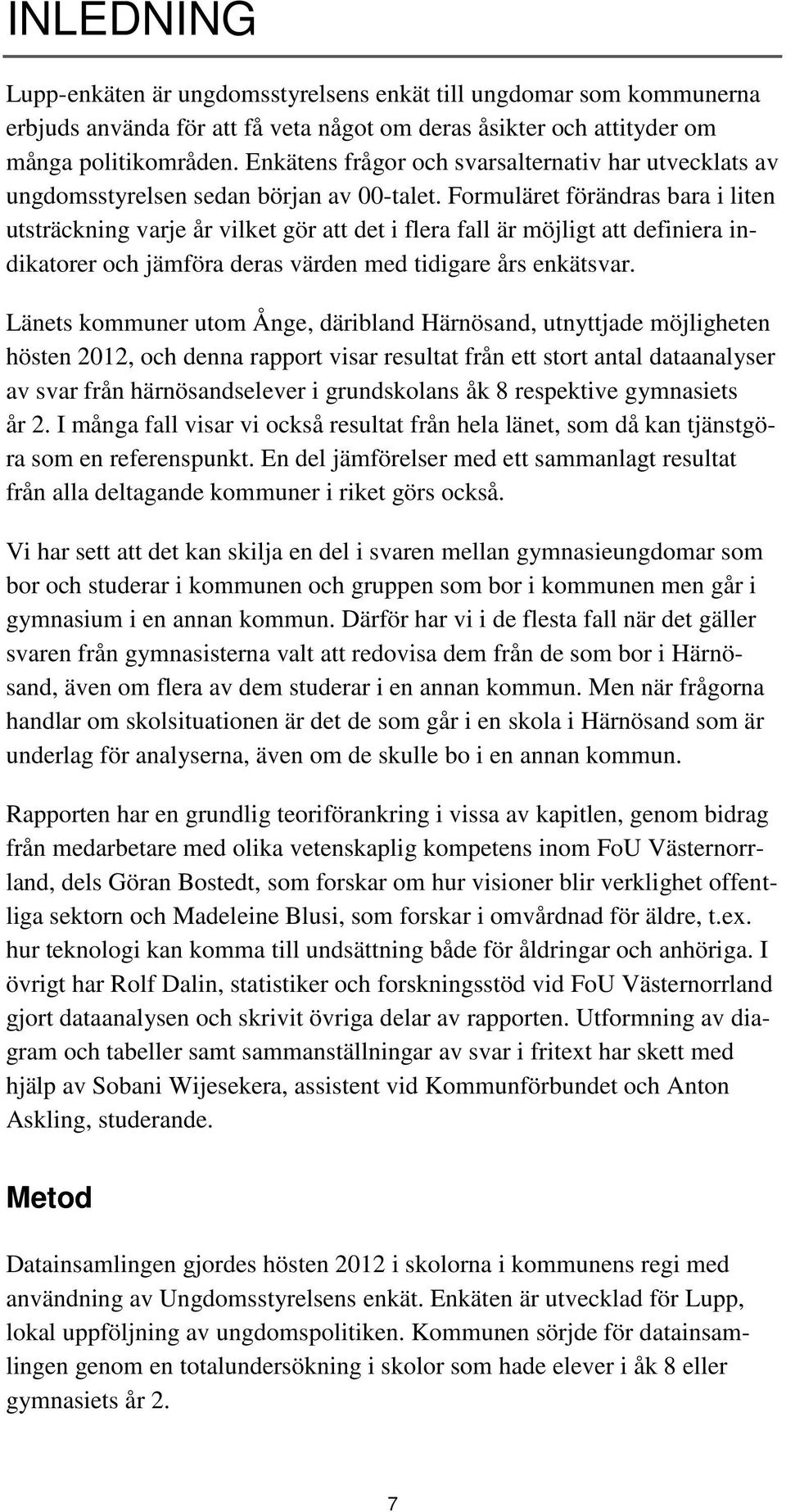 INLEDNING

Lupp-enkäten är ungdomsstyrelsens enkät till ungdomar som kommunerna erbjuds använda för att få veta något om deras åsikter och attityder om många politikområden. Enkätens frågor och svarsalternativ har utvecklats av ungdomsstyrelsen sedan början av 00-talet. Formuläret förändras bara i liten utsträckning varje år vilket gör att det i flera fall är möjligt att definiera indikatorer och jämföra deras värden med tidigare års enkätsvar.

Länets kommuner utom Ånge, däribland Härnösand, utnyttjade möjligheten hösten 2012, och denna rapport visar resultat från ett stort antal dataanalyser av svar från härnösandselever i grundskolans åk 8 respektive gymnasiets år 2. I många fall visar vi också resultat från hela länet, som då kan tjänstgöra som en referenspunkt. En del jämförelser med ett sammanlagt resultat från alla deltagande kommuner i riket görs också.

Vi har sett att det kan skilja en del i svaren mellan gymnasieungdomar som bor och studerar i kommunen och gruppen som bor i kommunen men går i gymnasium i en annan kommun. Därför har vi i de flesta fall när det gäller svaren från gymnasisterna valt att redovisa dem från de som bor i Härnösand, även om flera av dem studerar i en annan kommun. Men när frågorna handlar om skolsituationen är det de som går i en skola i Härnösand som är underlag för analyserna, även om de skulle bo i en annan kommun.

Rapporten har en grundlig teoriförankring i vissa av kapitlen, genom bidrag från medarbetare med olika vetenskaplig kompetens inom FoU Västernorrland, dels Göran Bostedt, som forskar om hur visioner blir verklighet offentliga sektorn och Madeleine Blusi, som forskar i omvårdnad för äldre, t.ex. hur teknologi kan komma till undsättning både för åldringar och anhöriga. I övrigt har Rolf Dalin, statistiker och forskningsstöd vid FoU Västernorrland gjort dataanalysen och skrivit övriga delar av rapporten. Utformning av diagram och tabeller samt sammanställningar av svar i fritext har skett med hjälp av Sobani Wijesekera, assistent vid Kommunförbundet och Anton Askling, studerande.

Metod

Datainsamlingen gjordes hösten 2012 i skolorna i kommunens regi med användning av Ungdomsstyrelsens enkät. Enkäten är utvecklad för Lupp, lokal uppföljning av ungdomspolitiken. Kommunen sörjde för datainsamlingen genom en totalundersökning i skolor som hade elever i åk 8 eller gymnasiets år 2.

7